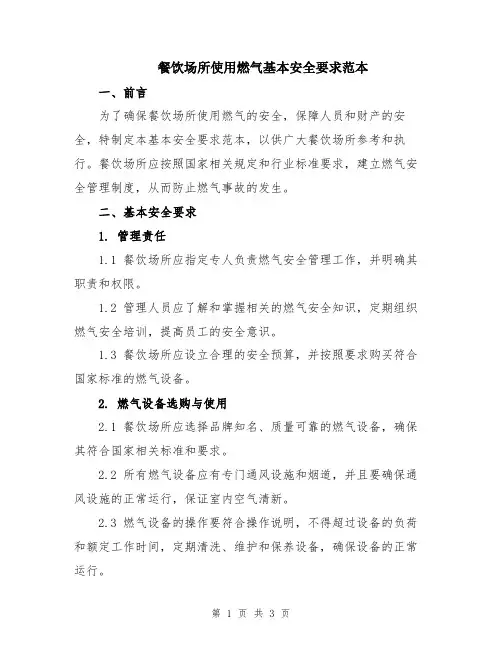 餐饮场所使用燃气基本安全要求范本

一、前言

为了确保餐饮场所使用燃气的安全，保障人员和财产的安全，特制定本基本安全要求范本，以供广大餐饮场所参考和执行。餐饮场所应按照国家相关规定和行业标准要求，建立燃气安全管理制度，从而防止燃气事故的发生。

二、基本安全要求

1. 管理责任

1.1 餐饮场所应指定专人负责燃气安全管理工作，并明确其职责和权限。

1.2 管理人员应了解和掌握相关的燃气安全知识，定期组织燃气安全培训，提高员工的安全意识。

1.3 餐饮场所应设立合理的安全预算，并按照要求购买符合国家标准的燃气设备。

2. 燃气设备选购与使用

2.1 餐饮场所应选择品牌知名、质量可靠的燃气设备，确保其符合国家相关标准和要求。

2.2 所有燃气设备应有专门通风设施和烟道，并且要确保通风设施的正常运行，保证室内空气清新。

2.3 燃气设备的操作要符合操作说明，不得超过设备的负荷和额定工作时间，定期清洗、维护和保养设备，确保设备的正常运行。

第 1 页 共 3 页